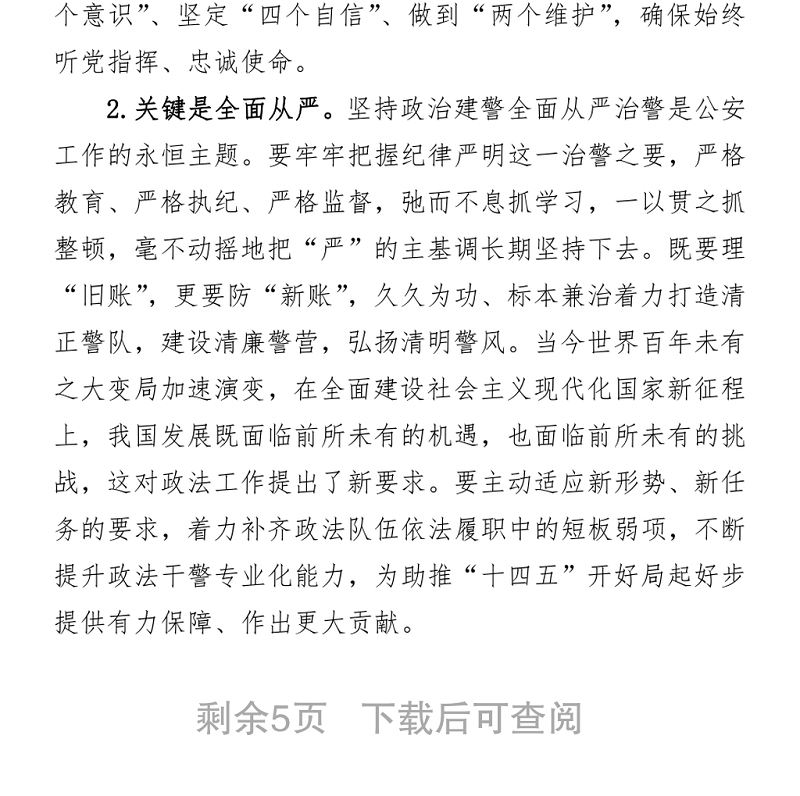 个意识”、坚定“四个自信”、做到“两个维护”，确保始终听党指挥、忠诚使命。

2.关键是全面从严。坚持政治建警全面从严治警是公安工作的永恒主题。要牢牢把握纪律严明这一治警之要，严格教育、严格执纪、严格监督，弛而不息抓学习，一以贯之抓整顿，毫不动摇地把“严”的主基调长期坚持下去。既要理“旧账”，更要防“新账”，久久为功、标本兼治着力打造清正警队，建设清廉警营，弘扬清明警风。当今世界百年未有之大变局加速演变，在全面建设社会主义现代化国家新征程上，我国发展既面临前所未有的机遇，也面临前所未有的挑战，这对政法工作提出了新要求。要主动适应新形势、新任务的要求，着力补齐政法队伍依法履职中的短板弱项，不断提升政法干警专业化能力，为助推“十四五”开好局起好步提供有力保障、作出更大贡献。

剩余5页 下载后可查阅